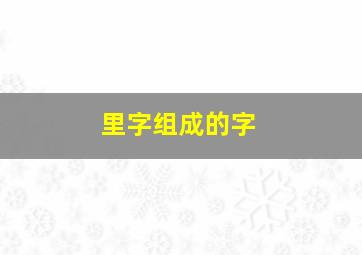 里字组成的字